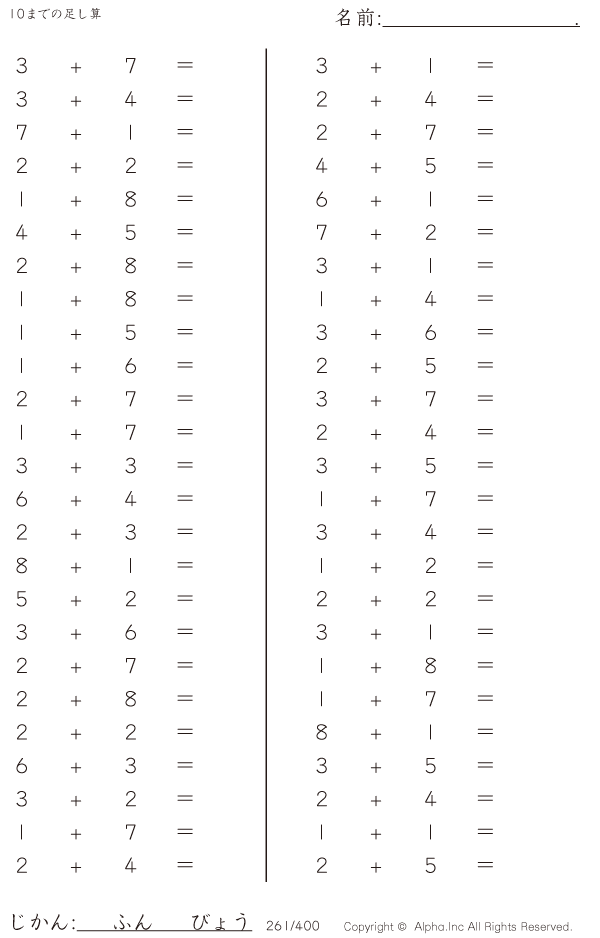 10までの足し算

名前:____.

$3 + 7 =$
$3 + 4 =$
$7 + 1 =$
$2 + 2 =$
$1 + 8 =$
$4 + 5 =$
$2 + 8 =$
$1 + 8 =$
$1 + 5 =$
$1 + 6 =$
$2 + 7 =$
$1 + 7 =$
$3 + 3 =$
$6 + 4 =$
$2 + 3 =$
$8 + 1 =$
$5 + 2 =$
$3 + 6 =$
$2 + 7 =$
$2 + 8 =$
$2 + 2 =$
$6 + 3 =$
$3 + 2 =$
$1 + 7 =$
$2 + 4 =$

$3 + 1 =$
$2 + 4 =$
$2 + 7 =$
$4 + 5 =$
$6 + 1 =$
$7 + 2 =$
$3 + 1 =$
$1 + 4 =$
$3 + 6 =$
$2 + 5 =$
$3 + 7 =$
$2 + 4 =$
$3 + 5 =$
$1 + 7 =$
$3 + 4 =$
$1 + 2 =$
$2 + 2 =$
$3 + 1 =$
$1 + 8 =$
$1 + 7 =$
$8 + 1 =$
$3 + 5 =$
$2 + 4 =$
$1 + 1 =$
$2 + 5 =$

じかん:____ふん____びょう 261/400 Copyright © Alpha.Inc All Rights Reserved.